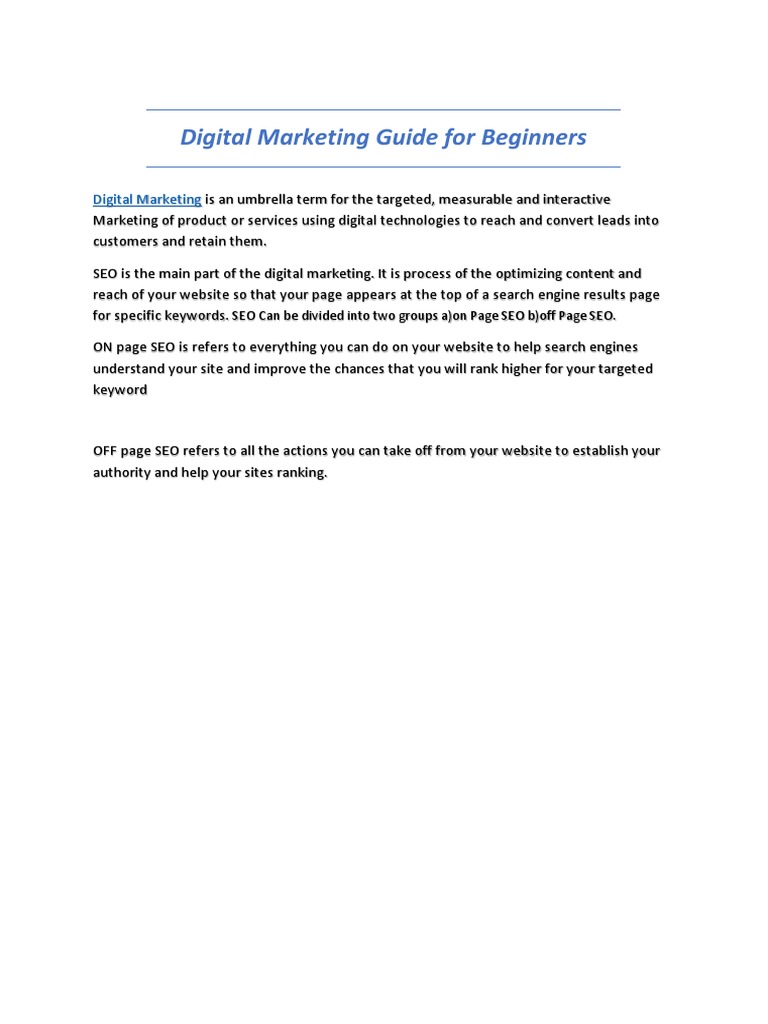 Digital Marketing Guide for Beginners

Digital Marketing is an umbrella term for the targeted, measurable and interactive Marketing of product or services using digital technologies to reach and convert leads into customers and retain them.

SEO is the main part of the digital marketing. It is process of the optimizing content and reach of your website so that your page appears at the top of a search engine results page for specific keywords. SEO Can be divided into two groups a)on Page SEO b)off Page SEO.

ON page SEO is refers to everything you can do on your website to help search engines understand your site and improve the chances that you will rank higher for your targeted keyword

OFF page SEO refers to all the actions you can take off from your website to establish your authority and help your sites ranking.